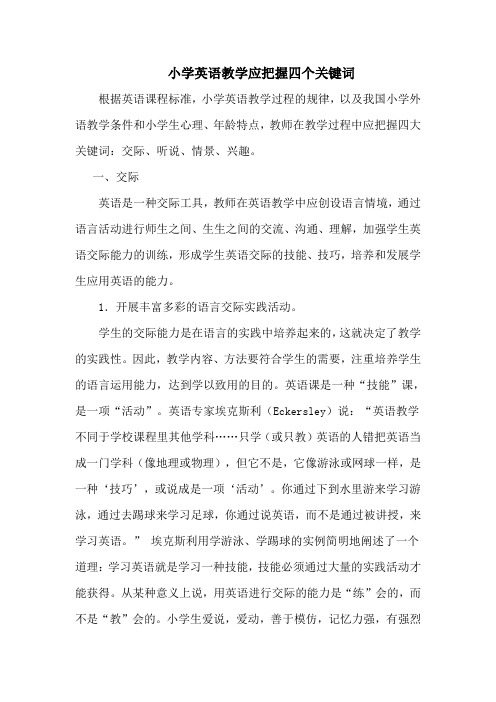 小学英语教学应把握四个关键词

根据英语课程标准，小学英语教学过程的规律，以及我国小学外语教学条件和小学生心理、年龄特点，教师在教学过程中应把握四大关键词：交际、听说、情景、兴趣。

一、交际

英语是一种交际工具，教师在英语教学中应创设语言情境，通过语言活动进行师生之间、生生之间的交流、沟通、理解，加强学生英语交际能力的训练，形成学生英语交际的技能、技巧，培养和发展学生应用英语的能力。

1. 开展丰富多彩的语言交际实践活动。

学生的交际能力是在语言的实践中培养起来的，这就决定了教学的实践性。因此，教学内容、方法要符合学生的需要，注重培养学生的语言运用能力，达到学以致用的目的。英语课是一种“技能”课，是一项“活动”。英语专家埃克斯利（Eckersley）说：“英语教学不同于学校课程里其他学科……只学（或只教）英语的人错把英语当成一门学科（像地理或物理），但它不是，它像游泳或网球一样，是一种‘技巧’，或说成是一项‘活动’。你通过下到水里游来学习游泳，通过去踢球来学习足球，你通过说英语，而不是通过被讲授，来学习英语。” 埃克斯利用学游泳、学踢球的实例简明地阐述了一个道理：学习英语就是学习一种技能，技能必须通过大量的实践活动才能获得。从某种意义上说，用英语进行交际的能力是“练”会的，而不是“教”会的。小学生爱说，爱动，善于模仿，记忆力强，有强烈